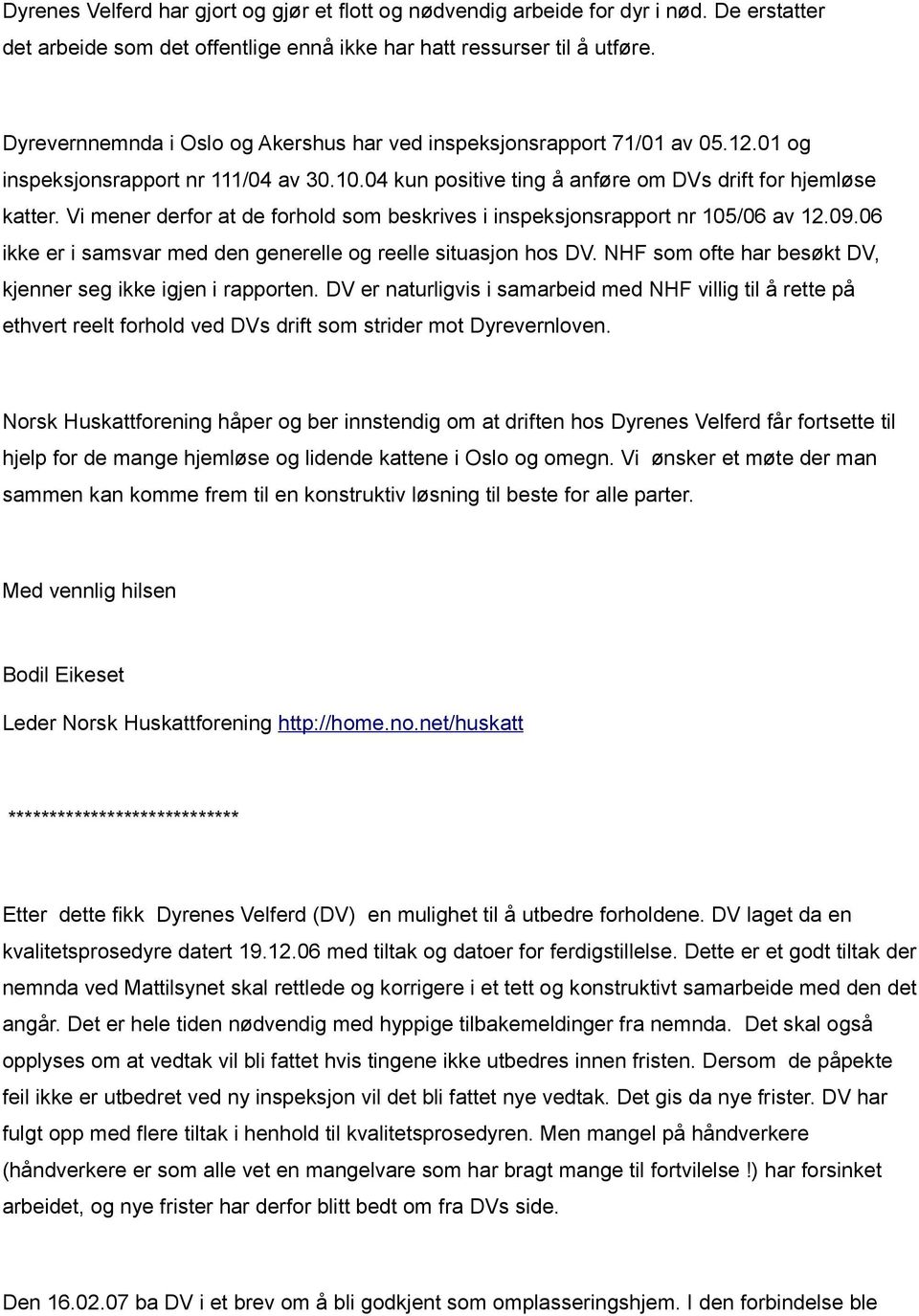 Dyrenes Velferd har gjort og gjør et flott og nødvendig arbeide for dyr i nød. De erstatter det arbeide som det offentlige ennå ikke har hatt ressurser til å utføre.

Dyrevernnemnda i Oslo og Akershus har ved inspeksjonsrapport 71/01 av 05.12.01 og inspeksjonsrapport nr 111/04 av 30.10.04 kun positive ting å anføre om DVs drift for hjemløse katter. Vi mener derfor at de forhold som beskrives i inspeksjonsrapport nr 105/06 av 12.09.06 ikke er i samsvar med den generelle og reelle situasjon hos DV. NHF som ofte har besøkt DV, kjenner seg ikke igjen i rapporten. DV er naturligvis i samarbeid med NHF villig til å rette på ethvert reelt forhold ved DVs drift som strider mot Dyrevernloven.

Norsk Huskattforening håper og ber innstendig om at driften hos Dyrenes Velferd får fortsette til hjelp for de mange hjemløse og lidende kattene i Oslo og omegn. Vi ønsker et møte der man sammen kan komme frem til en konstruktiv løsning til beste for alle parter.

Med vennlig hilsen

Bodil Eikeset

Leder Norsk Huskattforening http://home.no.net/huskatt

*****************************

Etter dette fikk Dyrenes Velferd (DV) en mulighet til å utbedre forholdene. DV laget da en kvalitetsprosedyre datert 19.12.06 med tiltak og datoer for ferdigstillelse. Dette er et godt tiltak der nemnda ved Mattilsynet skal rettlede og korrigere i et tett og konstruktivt samarbeide med den det angår. Det er hele tiden nødvendig med hyppige tilbakemeldinger fra nemnda. Det skal også opplyses om at vedtak vil bli fattet hvis tingene ikke utbedres innen fristen. Dersom de påpekte feil ikke er utbedret ved ny inspeksjon vil det bli fattet nye vedtak. Det gis da nye frister. DV har fulgt opp med flere tiltak i henhold til kvalitetsprosedyren. Men mangel på håndverkere (håndverkere er som alle vet en mangelvare som har bragt mange til fortvilelse !) har forsinket arbeidet, og nye frister har derfor blitt bedt om fra DVs side.

Den 16.02.07 ba DV i et brev om å bli godkjent som omplasseringshjem. I den forbindelse ble